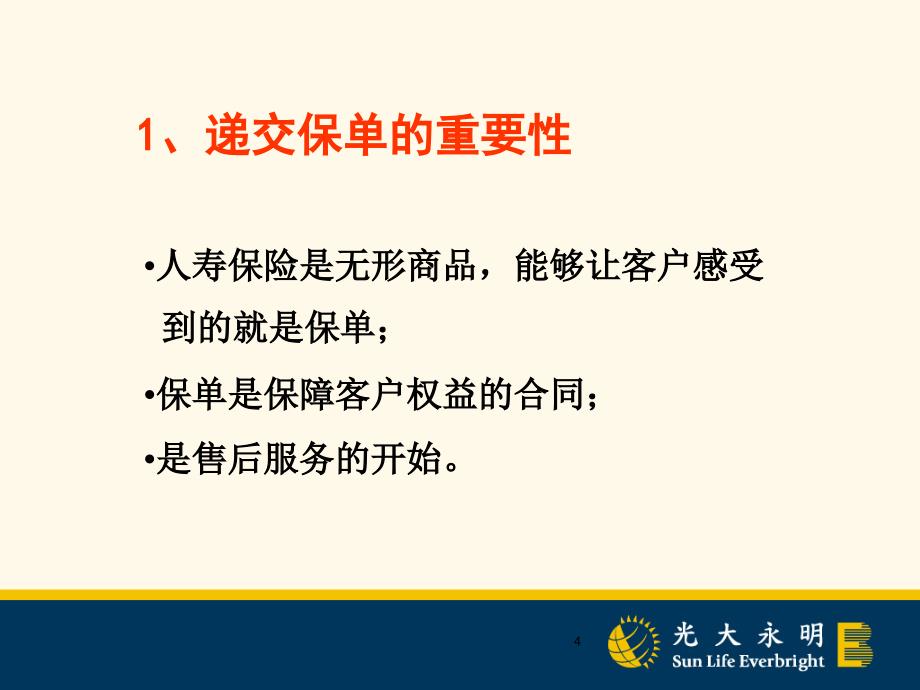 1、递交保单的重要性

•人寿保险是无形商品，能够让客户感受到的就是保单；

•保单是保障客户权益的合同；

•是售后服务的开始。

4

光大永明
Sun Life Everbright